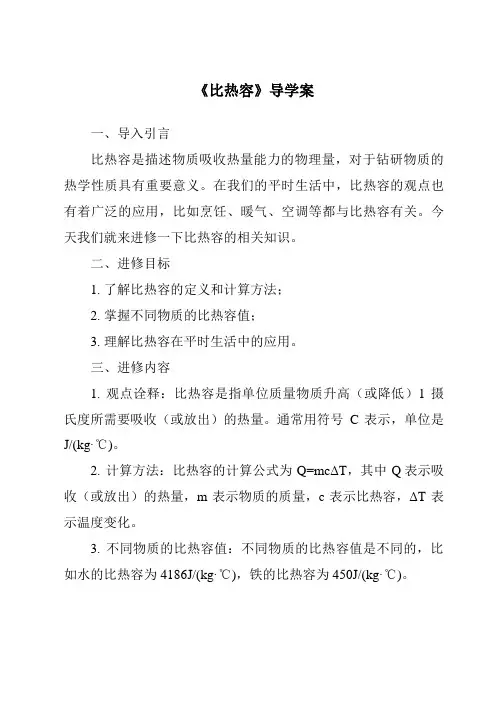 《比热容》导学案

一、导入引言

比热容是描述物质吸收热量能力的物理量，对于钻研物质的热学性质具有重要意义。在我们的平时生活中，比热容的观点也有着广泛的应用，比如烹饪、暖气、空调等都与比热容有关。今天我们就来进修一下比热容的相关知识。

二、进修目标

1. 了解比热容的定义和计算方法；

2. 掌握不同物质的比热容值；

3. 理解比热容在平时生活中的应用。

三、进修内容

1. 观点诠释：比热容是指单位质量物质升高（或降低）1 摄氏度所需要吸收（或放出）的热量。通常用符号 C 表示，单位是 J/(kg·℃)。

2. 计算方法：比热容的计算公式为 $Q=mc\Delta T$，其中 Q 表示吸收（或放出）的热量，m 表示物质的质量，c 表示比热容，$\Delta T$ 表示温度变化。

3. 不同物质的比热容值：不同物质的比热容值是不同的，比如水的比热容为 4186J/(kg·℃)，铁的比热容为 450J/(kg·℃)。